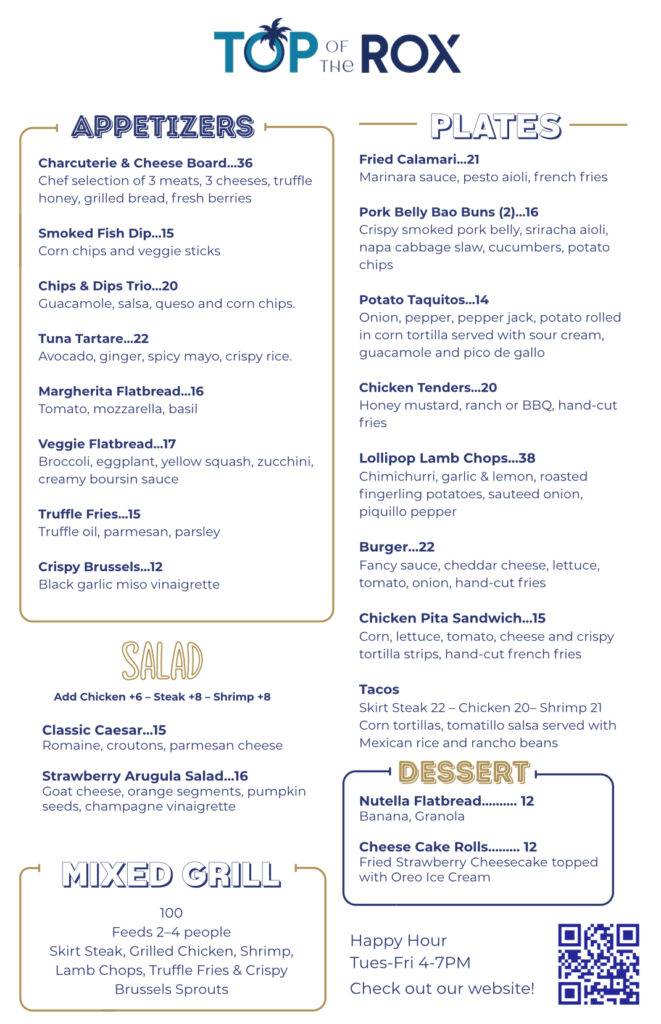 TOP OF the ROX

APPETIZERS

Charcuterie & Cheese Board...36
Chef selection of 3 meats, 3 cheeses, truffle honey, grilled bread, fresh berries

Smoked Fish Dip...15
Corn chips and veggie sticks

Chips & Dips Trio...20
Guacamole, salsa, queso and corn chips.

Tuna Tartare...22
Avocado, ginger, spicy mayo, crispy rice.

Margherita Flatbread...16
Tomato, mozzarella, basil

Veggie Flatbread...17
Broccoli, eggplant, yellow squash, zucchini, creamy boursin sauce

Truffle Fries...15
Truffle oil, parmesan, parsley

Crispy Brussels...12
Black garlic miso vinaigrette

SALAD

Add Chicken +6 – Steak +8 – Shrimp +8

Classic Caesar...15
Romaine, croutons, parmesan cheese

Strawberry Arugula Salad...16
Goat cheese, orange segments, pumpkin seeds, champagne vinaigrette

MIXED GRILL

100
Feeds 2–4 people
Skirt Steak, Grilled Chicken, Shrimp, Lamb Chops, Truffle Fries & Crispy Brussels Sprouts

PLATES

Fried Calamari...21
Marinara sauce, pesto aioli, french fries

Pork Belly Bao Buns (2)...16
Crispy smoked pork belly, sriracha aioli, napa cabbage slaw, cucumbers, potato chips

Potato Taquitos...14
Onion, pepper, pepper jack, potato rolled in corn tortilla served with sour cream, guacamole and pico de gallo

Chicken Tenders...20
Honey mustard, ranch or BBQ, hand-cut fries

Lollipop Lamb Chops...38
Chimichurri, garlic & lemon, roasted fingerling potatoes, sauteed onion, piquillo pepper

Burger...22
Fancy sauce, cheddar cheese, lettuce, tomato, onion, hand-cut fries

Chicken Pita Sandwich...15
Corn, lettuce, tomato, cheese and crispy tortilla strips, hand-cut french fries

Tacos
Skirt Steak 22 – Chicken 20– Shrimp 21
Corn tortillas, tomatillo salsa served with Mexican rice and rancho beans

DESSERT

Nutella Flatbread.......... 12
Banana, Granola

Cheese Cake Rolls......... 12
Fried Strawberry Cheesecake topped with Oreo Ice Cream

Happy Hour
Tues-Fri 4-7PM
Check out our website!